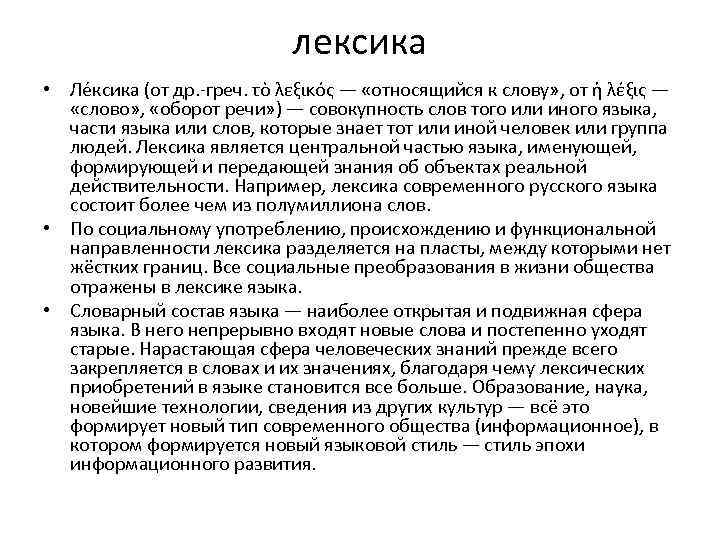 лексика

• Ле́ксика (от др.-греч. τὸ λεξικός — «относящийся к слову», от ἡ λέξις — «слово», «оборот речи») — совокупность слов того или иного языка, части языка или слов, которые знает тот или иной человек или группа людей. Лексика является центральной частью языка, именующей, формирующей и передающей знания об объектах реальной действительности. Например, лексика современного русского языка состоит более чем из полумиллиона слов.

• По социальному употреблению, происхождению и функциональной направленности лексика разделяется на пласты, между которыми нет жёстких границ. Все социальные преобразования в жизни общества отражены в лексике языка.

• Словарный состав языка — наиболее открытая и подвижная сфера языка. В него непрерывно входят новые слова и постепенно уходят старые. Нарастающая сфера человеческих знаний прежде всего закрепляется в словах и их значениях, благодаря чему лексических приобретений в языке становится все больше. Образование, наука, новейшие технологии, сведения из других культур — всё это формирует новый тип современного общества (информационное), в котором формируется новый языковой стиль — стиль эпохи информационного развития.